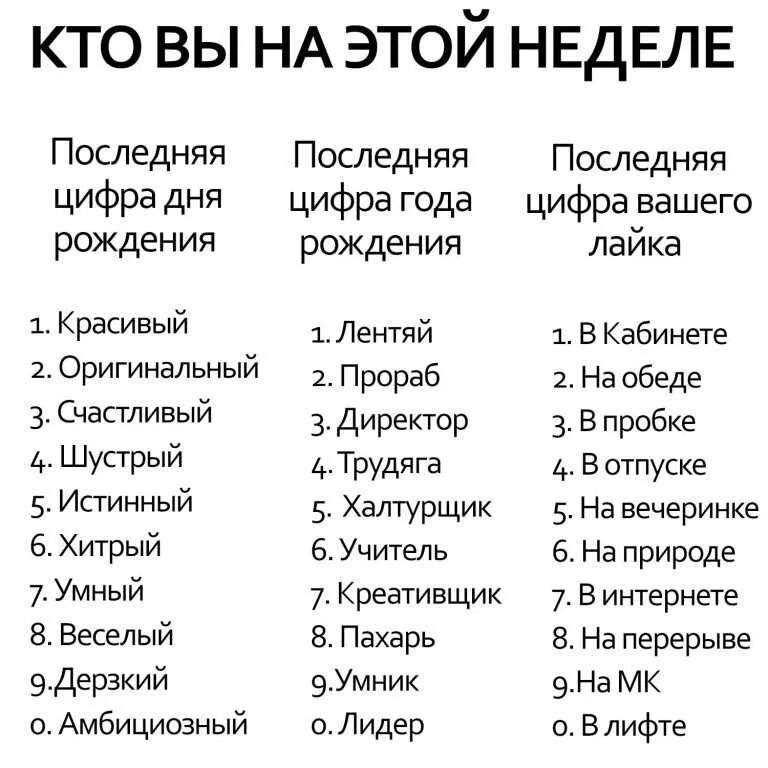 КТО ВЫ НА ЭТОЙ НЕДЕЛЕ

Последняя цифра дня рождения

1. Красивый
2. Оригинальный
3. Счастливый
4. Шустрый
5. Истинный
6. Хитрый
7. Умный
8. Веселый
9.Дерзкий
0. Амбициозный

Последняя цифра года рождения

1. Лентяй
2. Прораб
3. Директор
4. Трудяга
5. Халтурщик
6. Учитель
7. Креативщик
8. Пахарь
9.Умник
0. Лидер

Последняя цифра вашего лайка

1. В Кабинете
2. На обеде
3. В пробке
4. В отпуске
5. На вечеринке
6. На природе
7. В интернете
8. На перерыве
9.На МК
0. В лифте